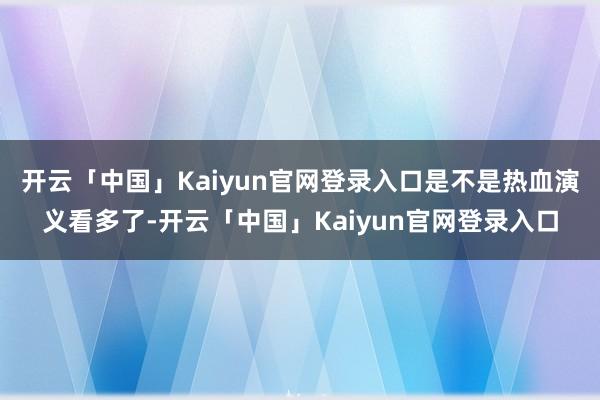 开云「中国」Kaiyun官网登录入口是不是热血演义看多了-开云「中国」Kaiyun官网登录入口